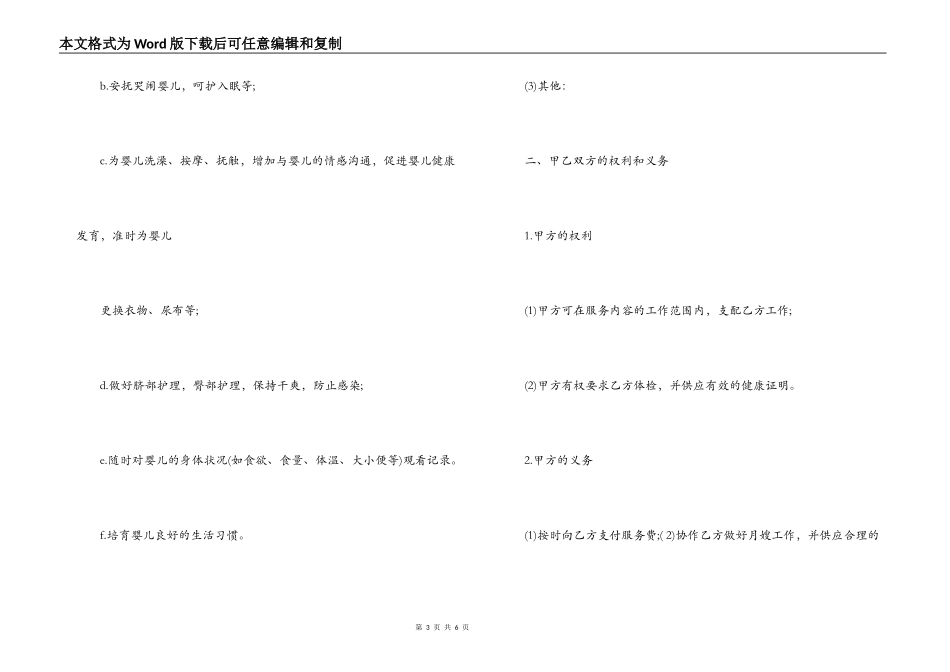 本文格式为Word版下载后可任意编辑和复制

b.安抚哭闹婴儿，呵护入眠等;

c.为婴儿洗澡、按摩、抚触，增加与婴儿的情感沟通，促进婴儿健康

发育，准时为婴儿

更换衣物、尿布等;

d.做好脐部护理，臀部护理，保持干爽，防止感染;

e.随时对婴儿的身体状况(如食欲、食量、体温、大小便等)观看记录。

f.培育婴儿良好的生活习惯。

(3)其他：

二、甲乙双方的权利和义务

1.甲方的权利

(1)甲方可在服务内容的工作范围内，支配乙方工作;

(2)甲方有权要求乙方体检，并供应有效的健康证明。

2.甲方的义务

(1)按时向乙方支付服务费;(2)协作乙方做好月嫂工作，并供应合理的

第 3 页 共 6 页